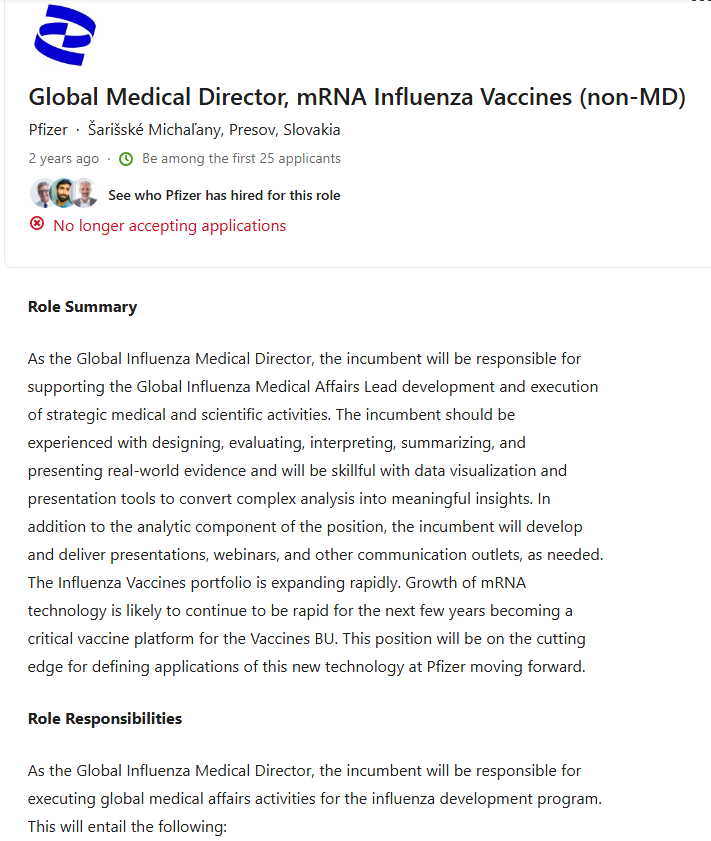 Global Medical Director, mRNA Influenza Vaccines (non-MD)

Pfizer · Šarišské Michaľany, Presov, Slovakia

2 years ago · Be among the first 25 applicants

See who Pfizer has hired for this role

No longer accepting applications

Role Summary

As the Global Influenza Medical Director, the incumbent will be responsible for supporting the Global Influenza Medical Affairs Lead development and execution of strategic medical and scientific activities. The incumbent should be experienced with designing, evaluating, interpreting, summarizing, and presenting real-world evidence and will be skillful with data visualization and presentation tools to convert complex analysis into meaningful insights. In addition to the analytic component of the position, the incumbent will develop and deliver presentations, webinars, and other communication outlets, as needed. The Influenza Vaccines portfolio is expanding rapidly. Growth of mRNA technology is likely to continue to be rapid for the next few years becoming a critical vaccine platform for the Vaccines BU. This position will be on the cutting edge for defining applications of this new technology at Pfizer moving forward.

Role Responsibilities

As the Global Influenza Medical Director, the incumbent will be responsible for executing global medical affairs activities for the influenza development program. This will entail the following: